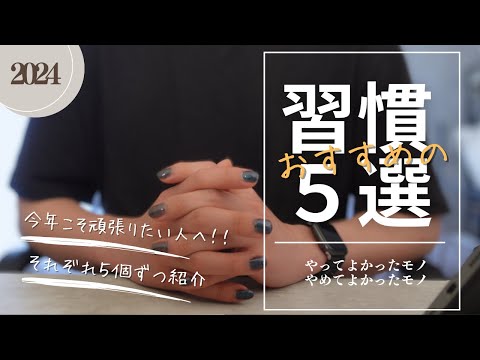 2024

習慣
おすすめの
5選

今年こそ頑張りたい人へ!!

それぞれ5個ずつ紹介

やってよかったモノ
やめてよかったモノ